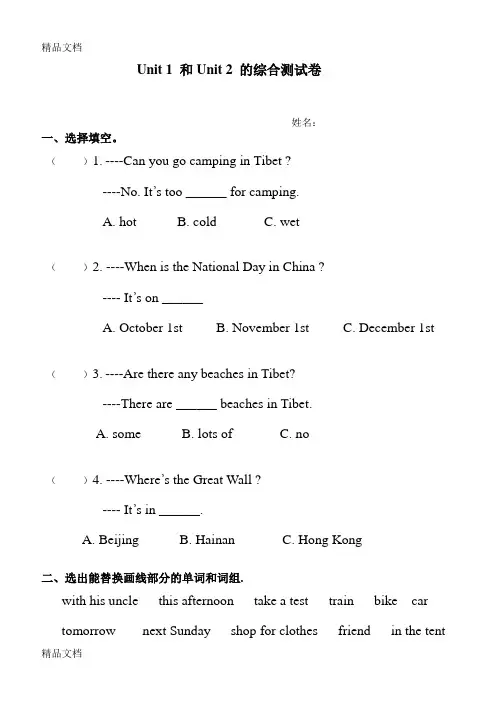 精品文档

Unit 1 和 Unit 2 的综合测试卷

姓名:

一、选择填空。

(　　) 1. ----Can you go camping in Tibet ?

----No. It's too ______ for camping.

A. hot　　B. cold　　C. wet

(　　) 2. ----When is the National Day in China ?

---- It's on ______

A. October 1st　　B. November 1st　　C. December 1st

(　　) 3. ----Are there any beaches in Tibet?

----There are ______ beaches in Tibet.

A. some　　B. lots of　　C. no

(　　) 4. ----Where's the Great Wall ?

---- It's in ______.

A. Beijing　　B. Hainan　　C. Hong Kong

二、选出能替换画线部分的单词和词组.

with his uncle　　this afternoon　　take a test　　train　　bike　　car

tomorrow　　next Sunday　　shop for clothes　　friend　　in the tent

精品文档